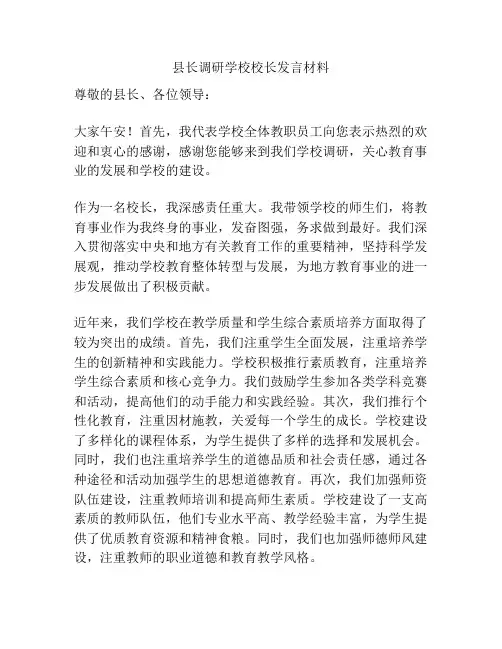 县长调研学校校长发言材料

尊敬的县长、各位领导：

大家午安！首先，我代表学校全体教职员工向您表示热烈的欢迎和衷心的感谢，感谢您能够来到我们学校调研，关心教育事业的发展和学校的建设。

作为一名校长，我深感责任重大。我带领学校的师生们，将教育事业作为我终身的事业，发奋图强，务求做到最好。我们深入贯彻落实中央和地方有关教育工作的重要精神，坚持科学发展观，推动学校教育整体转型与发展，为地方教育事业的进一步发展做出了积极贡献。

近年来，我们学校在教学质量和学生综合素质培养方面取得了较为突出的成绩。首先，我们注重学生全面发展，注重培养学生的创新精神和实践能力。学校积极推行素质教育，注重培养学生综合素质和核心竞争力。我们鼓励学生参加各类学科竞赛和活动，提高他们的动手能力和实践经验。其次，我们推行个性化教育，注重因材施教，关爱每一个学生的成长。学校建设了多样化的课程体系，为学生提供了多样的选择和发展机会。同时，我们也注重培养学生的道德品质和社会责任感，通过各种途径和活动加强学生的思想道德教育。再次，我们加强师资队伍建设，注重教师培训和提高师生素质。学校建设了一支高素质的教师队伍，他们专业水平高、教学经验丰富，为学生提供了优质教育资源和精神食粮。同时，我们也加强师德师风建设，注重教师的职业道德和教育教学风格。